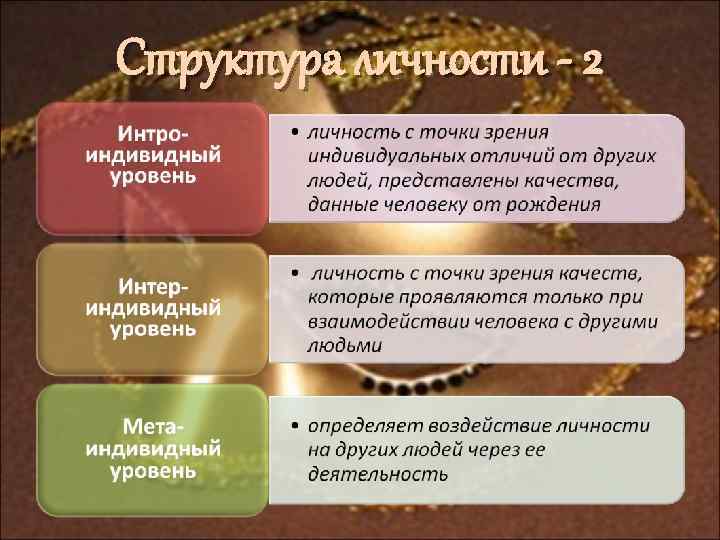 Структура личности - 2

Интро-индивидный уровень

• личность с точки зрения индивидуальных отличий от других людей, представлены качества, данные человеку от рождения

Интер-индивидный уровень

• личность с точки зрения качеств, которые проявляются только при взаимодействии человека с другими людьми

Мета-индивидный уровень

• определяет воздействие личности на других людей через ее деятельность